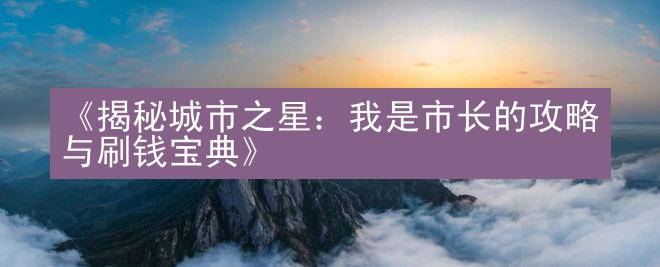 《揭秘城市之星：我是市长的攻略与刷钱宝典》